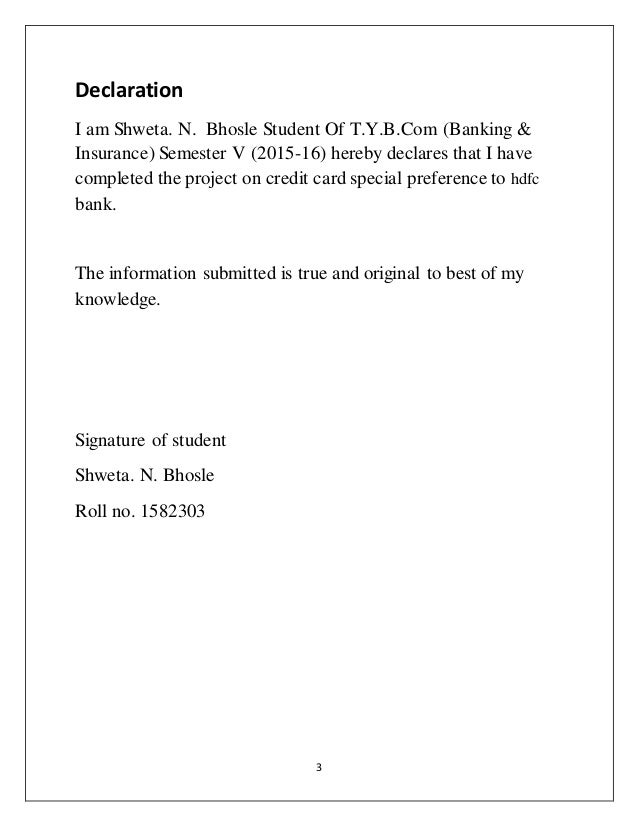 Declaration

I am Shweta. N. Bhosle Student Of T.Y.B.Com (Banking & Insurance) Semester V (2015-16) hereby declares that I have completed the project on credit card special preference to hdfc bank.

The information submitted is true and original to best of my knowledge.

Signature of student

Shweta. N. Bhosle

Roll no. 1582303

3